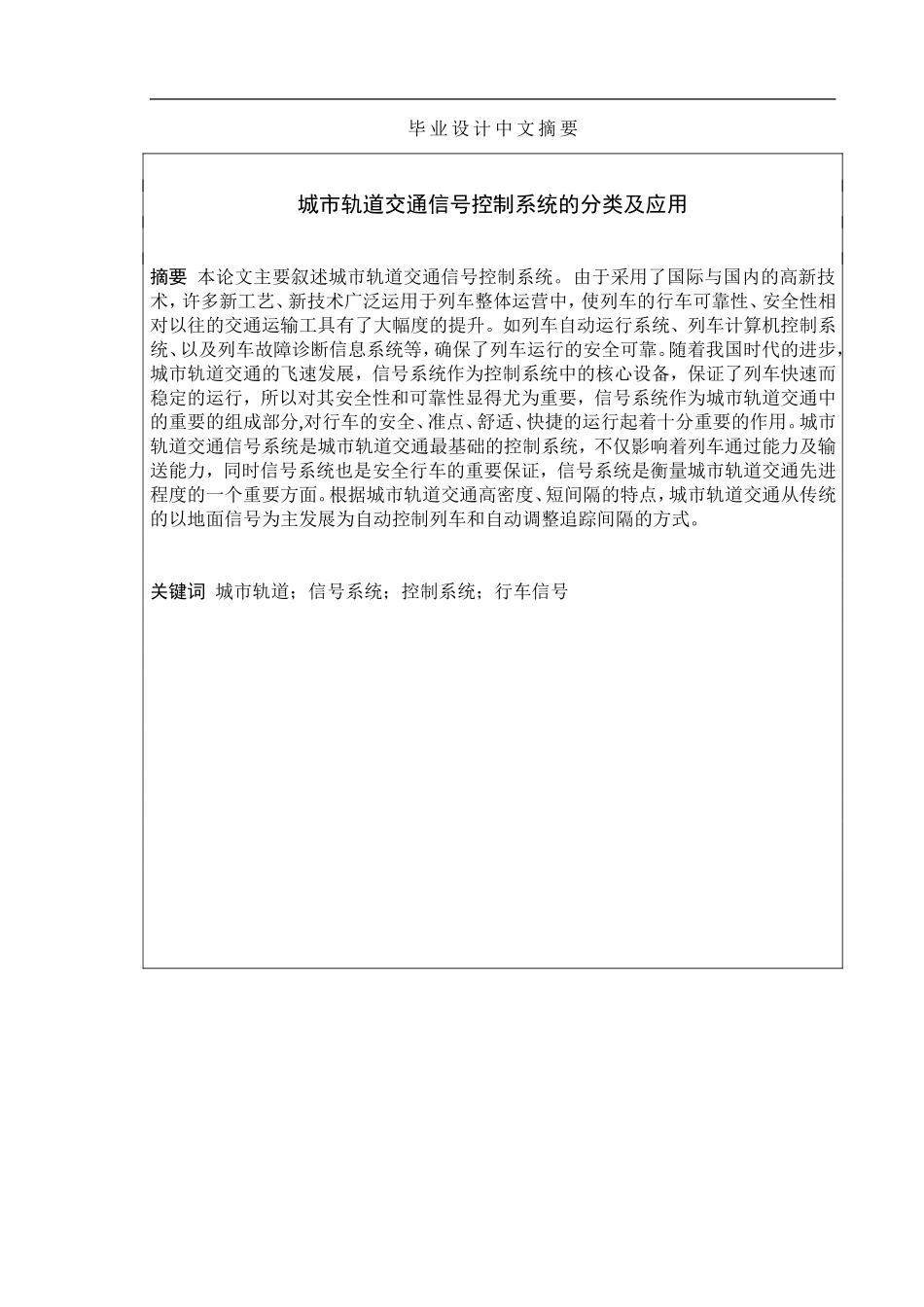 毕业设计中文摘要

城市轨道交通信号控制系统的分类及应用

摘要 本论文主要叙述城市轨道交通信号控制系统。由于采用了国际与国内的高新技术，许多新工艺、新技术广泛运用于列车整体运营中，使列车的行车可靠性、安全性相对以往的交通运输工具有了大幅度的提升。如列车自动运行系统、列车计算机控制系统、以及列车故障诊断信息系统等，确保了列车运行的安全可靠。随着我国时代的进步，城市轨道交通的飞速发展，信号系统作为控制系统中的核心设备，保证了列车快速而稳定的运行，所以对其安全性和可靠性显得尤为重要，信号系统作为城市轨道交通中的重要的组成部分,对行车的安全、准点、舒适、快捷的运行起着十分重要的作用。城市轨道交通信号系统是城市轨道交通最基础的控制系统，不仅影响着列车通过能力及输送能力，同时信号系统也是安全行车的重要保证，信号系统是衡量城市轨道交通先进程度的一个重要方面。根据城市轨道交通高密度、短间隔的特点，城市轨道交通从传统的以地面信号为主发展为自动控制列车和自动调整追踪间隔的方式。

关键词 城市轨道；信号系统；控制系统；行车信号